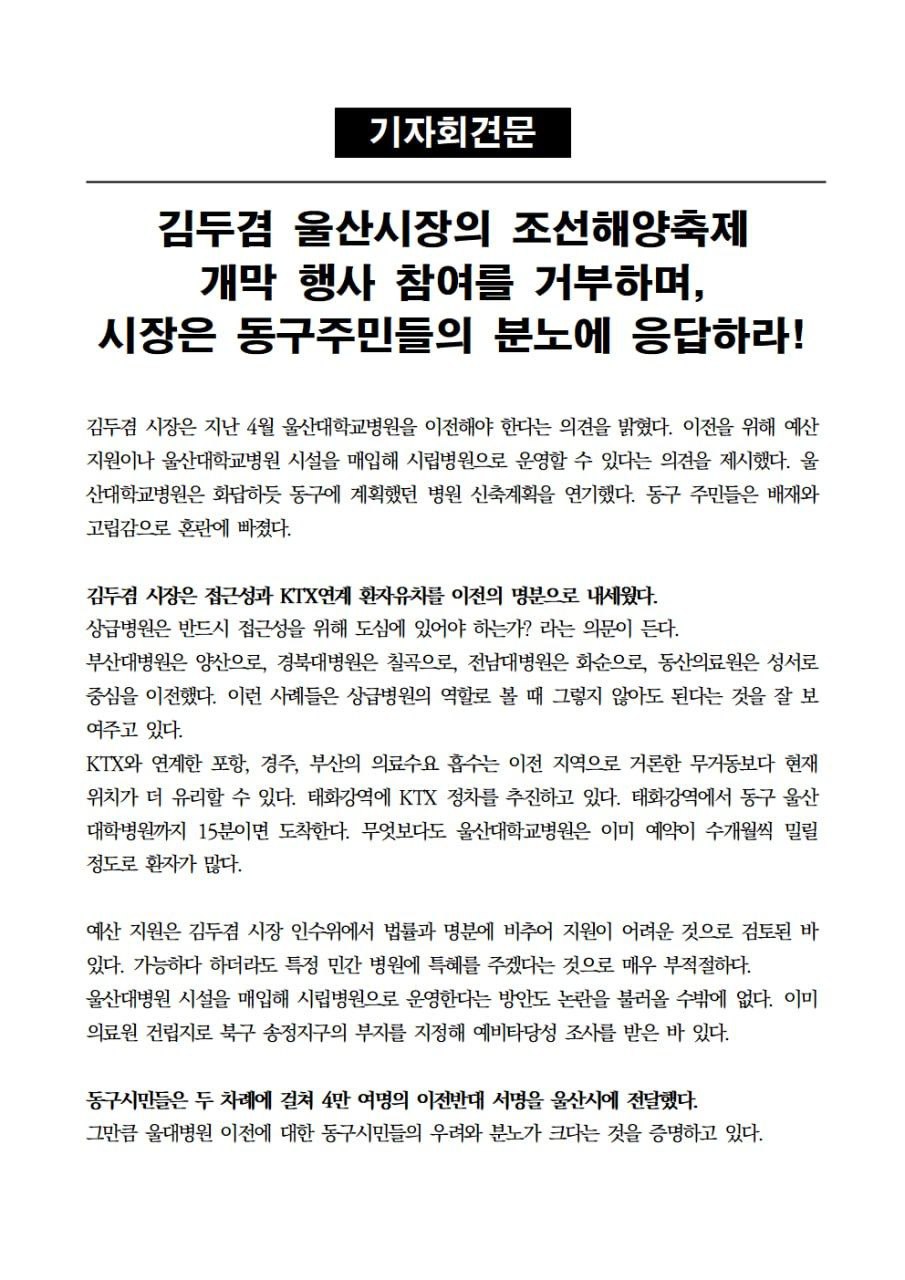 기자회견문

김두겸 울산시장의 조선해양축제 개막 행사 참여를 거부하며, 시장은 동구주민들의 분노에 응답하라!

김두겸 시장은 지난 4월 울산대학교병원을 이전해야 한다는 의견을 밝혔다. 이전을 위해 예산 지원이나 울산대학교병원 시설을 매입해 시립병원으로 운영할 수 있다는 의견을 제시했다. 울산대학교병원은 화답하듯 동구에 계획했던 병원 신축계획을 연기했다. 동구 주민들은 배재와 고립감으로 혼란에 빠졌다.

김두겸 시장은 접근성과 KTX연계 환자유치를 이전의 명분으로 내세웠다.
상급병원은 반드시 접근성을 위해 도심에 있어야 하는가? 라는 의문이 든다.
부산대병원은 양산으로, 경북대병원은 칠곡으로, 전남대병원은 화순으로, 동산의료원은 성서로 중심을 이전했다. 이런 사례들은 상급병원의 역할로 볼 때 그렇지 않아도 된다는 것을 잘 보여주고 있다.
KTX와 연계한 포항, 경주, 부산의 의료수요 흡수는 이전 지역으로 거론한 무거동보다 현재 위치가 더 유리할 수 있다. 태화강역에 KTX 정차를 추진하고 있다. 태화강역에서 동구 울산대학병원까지 15분이면 도착한다. 무엇보다도 울산대학교병원은 이미 예약이 수개월씩 밀릴 정도로 환자가 많다.

예산 지원은 김두겸 시장 인수위에서 법률과 명분에 비추어 지원이 어려운 것으로 검토된 바 있다. 가능하다 하더라도 특정 민간 병원에 특혜를 주겠다는 것으로 매우 부적절하다.
울산대병원 시설을 매입해 시립병원으로 운영한다는 방안도 논란을 불러올 수밖에 없다. 이미 의료원 건립지로 북구 송정지구의 부지를 지정해 예비타당성 조사를 받은 바 있다.

동구시민들은 두 차례에 걸쳐 4만 여명의 이전반대 서명을 울산시에 전달했다.
그만큼 울대병원 이전에 대한 동구시민들의 우려와 분노가 크다는 것을 증명하고 있다.